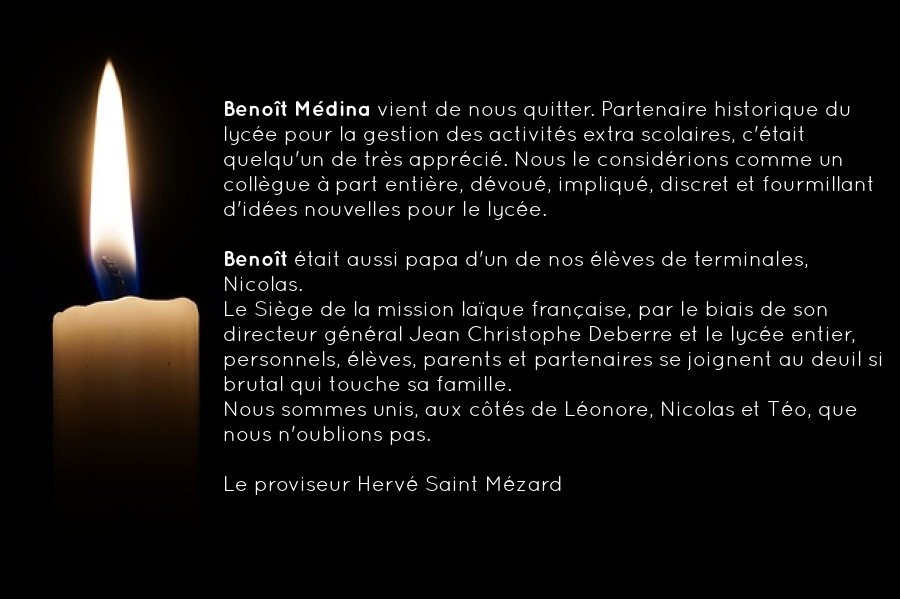 Benoît Médina vient de nous quitter. Partenaire historique du lycée pour la gestion des activités extra scolaires, c'était quelqu'un de très apprécié. Nous le considérions comme un collègue à part entière, dévoué, impliqué, discret et fourmillant d'idées nouvelles pour le lycée.

Benoît était aussi papa d'un de nos élèves de terminales, Nicolas.
Le Siège de la mission laïque française, par le biais de son directeur général Jean Christophe Deberre et le lycée entier, personnels, élèves, parents et partenaires se joignent au deuil si brutal qui touche sa famille.
Nous sommes unis, aux côtés de Léonore, Nicolas et Téo, que nous n'oublions pas.

Le proviseur Hervé Saint Mézard